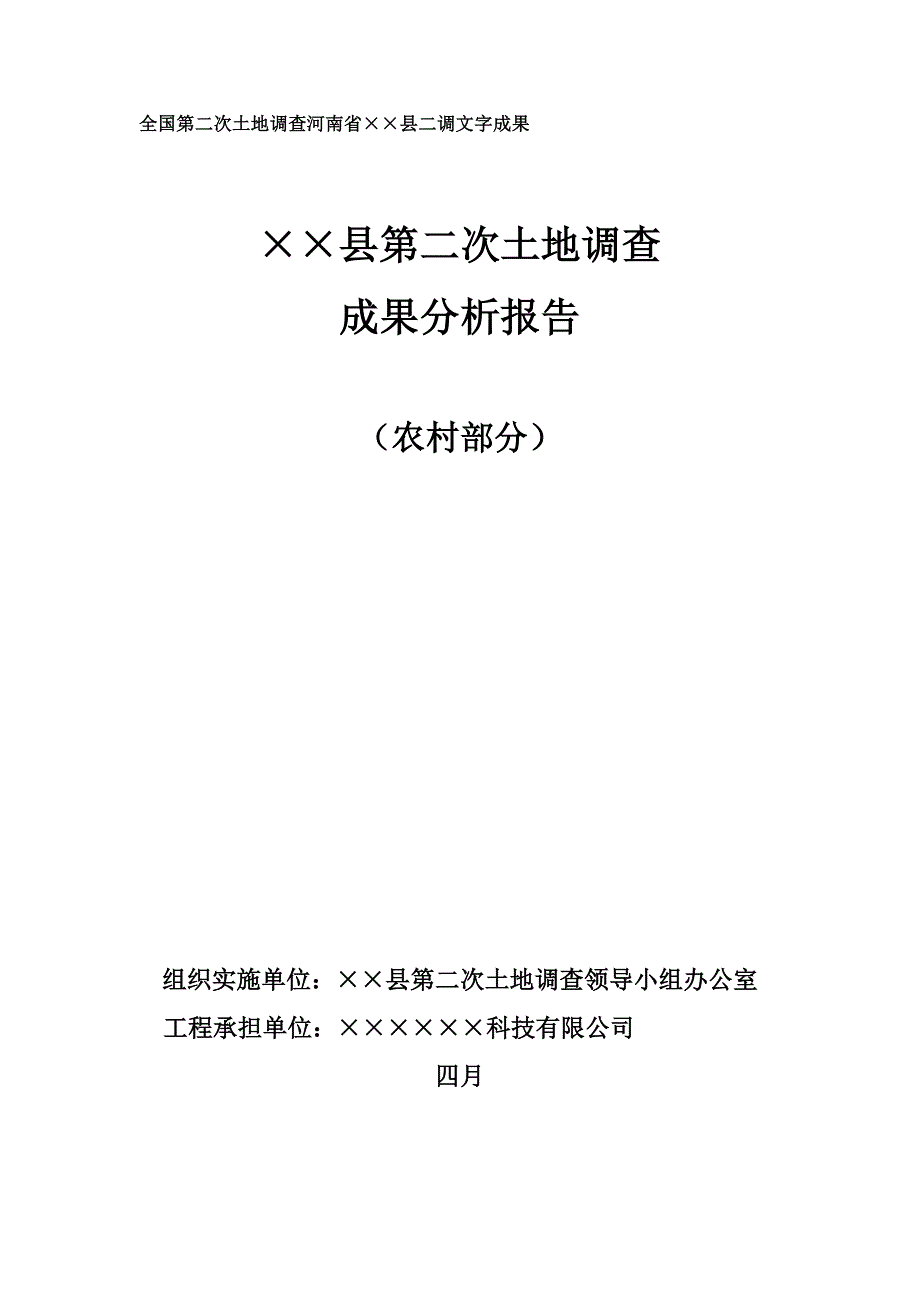 全国第二次土地调查河南省××县二调文字成果

××县第二次土地调查
成果分析报告

（农村部分）

组织实施单位：××县第二次土地调查领导小组办公室
工程承担单位：××××××科技有限公司

四月